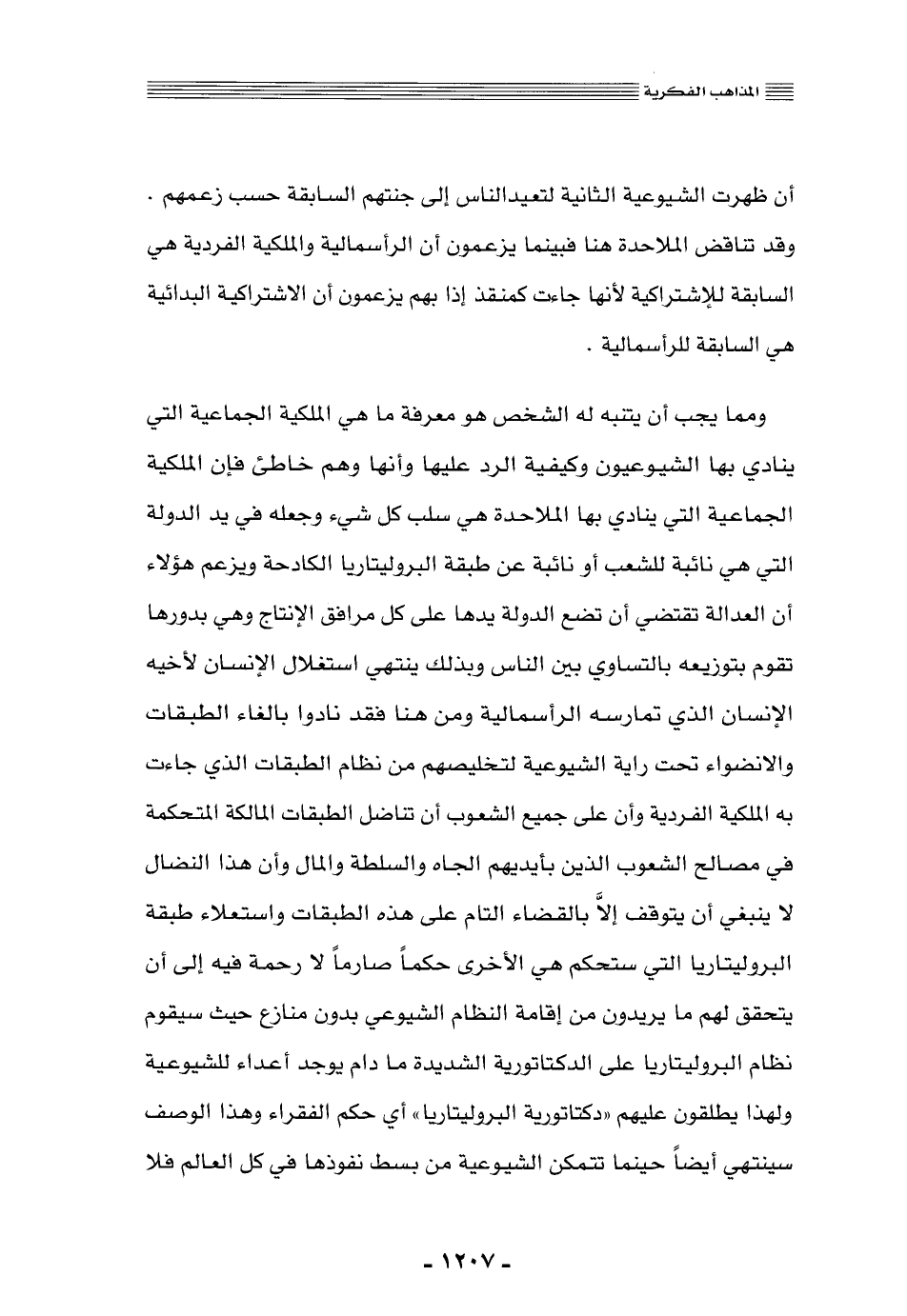 المذاهب الفكرية

أن ظهرت الشيوعية الثانية لتعيدالناس إلى جنتهم السابقة حسب زعمهم . وقد تناقض الملاحدة هنا فبينما يزعمون أن الرأسمالية والملكية الفردية هي السابقة للإشتراكية لأنها جاءت كمنقذ إذا بهم يزعمون أن الاشتراكية البدائية هي السابقة للرأسمالية .

ومما يجب أن يتنبه له الشخص هو معرفة ما هي الملكية الجماعية التي ينادي بها الشيوعيون وكيفية الرد عليها وأنها وهم خاطئ فإن الملكية الجماعية التي ينادي بها الملاحدة هي سلب كل شيء وجعله في يد الدولة التي هي نائبة للشعب أو نائبة عن طبقة البروليتاريا الكادحة ويزعم هؤلاء أن العدالة تقتضي أن تضع الدولة يدها على كل مرافق الإنتاج وهي بدورها تقوم بتوزيعه بالتساوي بين الناس وبذلك ينتهي استغلال الإنسان لأخيه الإنسان الذي تمارسه الرأسمالية ومن هنا فقد نادوا بالغاء الطبقات والانضواء تحت راية الشيوعية لتخليصهم من نظام الطبقات الذي جاءت به الملكية الفردية وأن على جميع الشعوب أن تناضل الطبقات المالكة المتحكمة في مصالح الشعوب الذين بأيديهم الجاه والسلطة والمال وأن هذا النضال لا ينبغي أن يتوقف إلاَّ بالقضاء التام على هذه الطبقات واستعلاء طبقة البروليتاريا التي ستحكم هي الأخرى حكماً صارماً لا رحمة فيه إلى أن يتحقق لهم ما يريدون من إقامة النظام الشيوعي بدون منازع حيث سيقوم نظام البروليتاريا على الدكتاتورية الشديدة ما دام يوجد أعداء للشيوعية ولهذا يطلقون عليهم «دكتاتورية البروليتاريا» أي حكم الفقراء وهذا الوصف سينتهي أيضاً حينما تتمكن الشيوعية من بسط نفوذها في كل العالم فلا

- ١٢٠٧ -